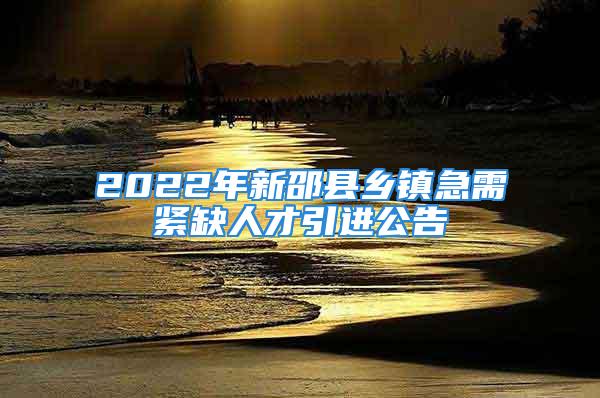 2022年新邵县乡镇急需紧缺人才引进公告